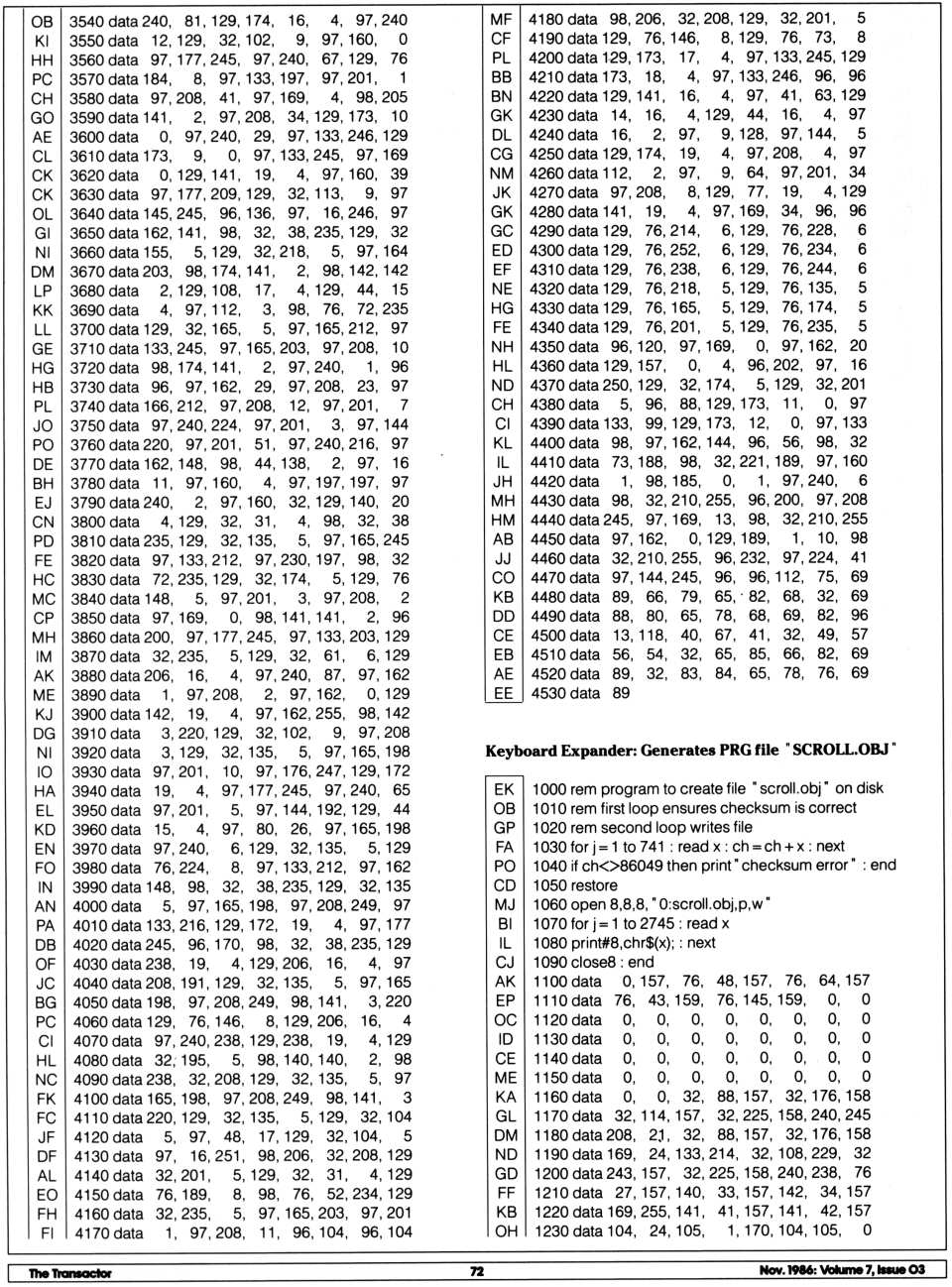 | | |
|---|---|
| OB | 3540 data 240, 81, 129, 174, 16, 4, 97, 240 |
| KI | 3550 data 12, 129, 32, 102, 9, 97, 160, 0 |
| HH | 3560 data 97, 177, 245, 97, 240, 67, 129, 76 |
| PC | 3570 data 184, 8, 97, 133, 197, 97, 201, 1 |
| CH | 3580 data 97, 208, 41, 97, 169, 4, 98, 205 |
| GO | 3590 data 141, 2, 97, 208, 34, 129, 173, 10 |
| AE | 3600 data 0, 97, 240, 29, 97, 133, 246, 129 |
| CL | 3610 data 173, 9, 0, 97, 133, 245, 97, 169 |
| CK | 3620 data 0, 129, 141, 19, 4, 97, 160, 39 |
| CK | 3630 data 97, 177, 209, 129, 32, 113, 9, 97 |
| OL | 3640 data 145, 245, 96, 136, 97, 16, 246, 97 |
| GI | 3650 data 162, 141, 98, 32, 38, 235, 129, 32 |
| NI | 3660 data 155, 5, 129, 32, 218, 5, 97, 164 |
| DM | 3670 data 203, 98, 174, 141, 2, 98, 142, 142 |
| LP | 3680 data 2, 129, 108, 17, 4, 129, 44, 15 |
| KK | 3690 data 4, 97, 112, 3, 98, 76, 72, 235 |
| LL | 3700 data 129, 32, 165, 5, 97, 165, 212, 97 |
| GE | 3710 data 133, 245, 97, 165, 203, 97, 208, 10 |
| HG | 3720 data 98, 174, 141, 2, 97, 240, 1, 96 |
| HB | 3730 data 96, 97, 162, 29, 97, 208, 23, 97 |
| PL | 3740 data 166, 212, 97, 208, 12, 97, 201, 7 |
| JO | 3750 data 97, 240, 224, 97, 201, 3, 97, 144 |
| PO | 3760 data 220, 97, 201, 51, 97, 240, 216, 97 |
| DE | 3770 data 162, 148, 98, 44, 138, 2, 97, 16 |
| BH | 3780 data 11, 97, 160, 4, 97, 197, 197, 97 |
| EJ | 3790 data 240, 2, 97, 160, 32, 129, 140, 20 |
| CN | 3800 data 4, 129, 32, 31, 4, 98, 32, 38 |
| PD | 3810 data 235, 129, 32, 135, 5, 97, 165, 245 |
| FE | 3820 data 97, 133, 212, 97, 230, 197, 98, 32 |
| HC | 3830 data 72, 235, 129, 32, 174, 5, 129, 76 |
| MC | 3840 data 148, 5, 97, 201, 3, 97, 208, 2 |
| CP | 3850 data 97, 169, 0, 98, 141, 141, 2, 96 |
| MH | 3860 data 200, 97, 177, 245, 97, 133, 203, 129 |
| IM | 3870 data 32, 235, 5, 129, 32, 61, 6, 129 |
| AK | 3880 data 206, 16, 4, 97, 240, 87, 97, 162 |
| ME | 3890 data 1, 97, 208, 2, 97, 162, 0, 129 |
| KJ | 3900 data 142, 19, 4, 97, 162, 255, 98, 142 |
| DG | 3910 data 3, 220, 129, 32, 102, 9, 97, 208 |
| NI | 3920 data 3, 129, 32, 135, 5, 97, 165, 198 |
| IO | 3930 data 97, 201, 10, 97, 176, 247, 129, 172 |
| HA | 3940 data 19, 4, 97, 177, 245, 97, 240, 65 |
| EL | 3950 data 97, 201, 5, 97, 144, 192, 129, 44 |
| KD | 3960 data 15, 4, 97, 80, 26, 97, 165, 198 |
| EN | 3970 data 97, 240, 6, 129, 32, 135, 5, 129 |
| FO | 3980 data 76, 224, 8, 97, 133, 212, 97, 162 |
| IN | 3990 data 148, 98, 32, 38, 235, 129, 32, 135 |
| AN | 4000 data 5, 97, 165, 198, 97, 208, 249, 97 |
| PA | 4010 data 133, 216, 129, 172, 19, 4, 97, 177 |
| DB | 4020 data 245, 96, 170, 98, 32, 38, 235, 129 |
| OF | 4030 data 238, 19, 4, 129, 206, 16, 4, 97 |
| JC | 4040 data 208, 191, 129, 32, 135, 5, 97, 165 |
| BG | 4050 data 198, 97, 208, 249, 98, 141, 3, 220 |
| PC | 4060 data 129, 76, 146, 8, 129, 206, 16, 4 |
| CI | 4070 data 97, 240, 238, 129, 238, 19, 4, 129 |
| HL | 4080 data 32, 195, 5, 98, 140, 140, 2, 98 |
| NC | 4090 data 238, 32, 208, 129, 32, 135, 5, 97 |
| FK | 4100 data 165, 198, 97, 208, 249, 98, 141, 3 |
| FC | 4110 data 220, 129, 32, 135, 5, 129, 32, 104 |
| JF | 4120 data 5, 97, 48, 17, 129, 32, 104, 5 |
| DF | 4130 data 97, 16, 251, 98, 206, 32, 208, 129 |
| AL | 4140 data 32, 201, 5, 129, 32, 31, 4, 129 |
| EO | 4150 data 76, 189, 8, 98, 76, 52, 234, 129 |
| FH | 4160 data 32, 235, 5, 97, 165, 203, 97, 201 |
| FI | 4170 data 1, 97, 208, 11, 96, 104, 96, 104 |

| | |
|---|---|
| MF | 4180 data 98, 206, 32, 208, 129, 32, 201, 5 |
| CF | 4190 data 129, 76, 146, 8, 129, 76, 73, 8 |
| PL | 4200 data 129, 173, 17, 4, 97, 133, 245, 129 |
| BB | 4210 data 173, 18, 4, 97, 133, 246, 96, 96 |
| BN | 4220 data 129, 141, 16, 4, 97, 41, 63, 129 |
| GK | 4230 data 14, 16, 4, 129, 44, 16, 4, 97 |
| DL | 4240 data 16, 2, 97, 9, 128, 97, 144, 5 |
| CG | 4250 data 129, 174, 19, 4, 97, 208, 4, 97 |
| NM | 4260 data 112, 2, 97, 9, 64, 97, 201, 34 |
| JK | 4270 data 97, 208, 8, 129, 77, 19, 4, 129 |
| GK | 4280 data 141, 19, 4, 97, 169, 34, 96, 96 |
| GC | 4290 data 129, 76, 214, 6, 129, 76, 228, 6 |
| ED | 4300 data 129, 76, 252, 6, 129, 76, 234, 6 |
| EF | 4310 data 129, 76, 238, 6, 129, 76, 244, 6 |
| NE | 4320 data 129, 76, 218, 5, 129, 76, 135, 5 |
| HG | 4330 data 129, 76, 165, 5, 129, 76, 174, 5 |
| FE | 4340 data 129, 76, 201, 5, 129, 76, 235, 5 |
| NH | 4350 data 96, 120, 97, 169, 0, 97, 162, 20 |
| HL | 4360 data 129, 157, 0, 4, 96, 202, 97, 16 |
| ND | 4370 data 250, 129, 32, 174, 5, 129, 32, 201 |
| CH | 4380 data 5, 96, 88, 129, 173, 11, 0, 97 |
| CI | 4390 data 133, 99, 129, 173, 12, 0, 97, 133 |
| KL | 4400 data 98, 97, 162, 144, 96, 56, 98, 32 |
| IL | 4410 data 73, 188, 98, 32, 221, 189, 97, 160 |
| JH | 4420 data 1, 98, 185, 0, 1, 97, 240, 6 |
| MH | 4430 data 98, 32, 210, 255, 96, 200, 97, 208 |
| HM | 4440 data 245, 97, 169, 13, 98, 32, 210, 255 |
| AB | 4450 data 97, 162, 0, 129, 189, 1, 10, 98 |
| JJ | 4460 data 32, 210, 255, 96, 232, 97, 224, 41 |
| CO | 4470 data 97, 144, 245, 96, 96, 112, 75, 69 |
| KB | 4480 data 89, 66, 79, 65, 82, 68, 32, 69 |
| DD | 4490 data 88, 80, 65, 78, 68, 69, 82, 96 |
| CE | 4500 data 13, 118, 40, 67, 41, 32, 49, 57 |
| EB | 4510 data 56, 54, 32, 65, 85, 66, 82, 69 |
| AE | 4520 data 89, 32, 83, 84, 65, 78, 76, 69 |
| EE | 4530 data 89 |

Keyboard Expander: Generates PRG file "SCROLL.OBJ"

| | |
|---|---|
| EK | 1000 rem program to create file "scroll.obj" on disk |
| OB | 1010 rem first loop ensures checksum is correct |
| GP | 1020 rem second loop writes file |
| FA | 1030 for j = 1 to 741 : read x : ch = ch + x : next |
| PO | 1040 if ch<>86049 then print "checksum error" : end |
| CD | 1050 restore |
| MJ | 1060 open 8,8,8, "0:scroll.obj,p,w" |
| BI | 1070 for j = 1 to 2745 : read x |
| IL | 1080 print#8,chr$(x); : next |
| CJ | 1090 close8 : end |
| AK | 1100 data 0, 157, 76, 48, 157, 76, 64, 157 |
| EP | 1110 data 76, 43, 159, 76, 145, 159, 0, 0 |
| OC | 1120 data 0, 0, 0, 0, 0, 0, 0, 0 |
| ID | 1130 data 0, 0, 0, 0, 0, 0, 0, 0 |
| CE | 1140 data 0, 0, 0, 0, 0, 0, 0, 0 |
| ME | 1150 data 0, 0, 0, 0, 0, 0, 0, 0 |
| KA | 1160 data 0, 0, 32, 88, 157, 32, 176, 158 |
| GL | 1170 data 32, 114, 157, 32, 225, 158, 240, 245 |
| DM | 1180 data 208, 21, 32, 88, 157, 32, 176, 158 |
| ND | 1190 data 169, 24, 133, 214, 32, 108, 229, 32 |
| GD | 1200 data 243, 157, 32, 225, 158, 240, 238, 76 |
| FF | 1210 data 27, 157, 140, 33, 157, 142, 34, 157 |
| KB | 1220 data 169, 255, 141, 41, 157, 141, 42, 157 |
| OH | 1230 data 104, 24, 105, 1, 170, 104, 105, 0 |

The Transactor 72 Nov. 1986: Volume 7, Issue 03